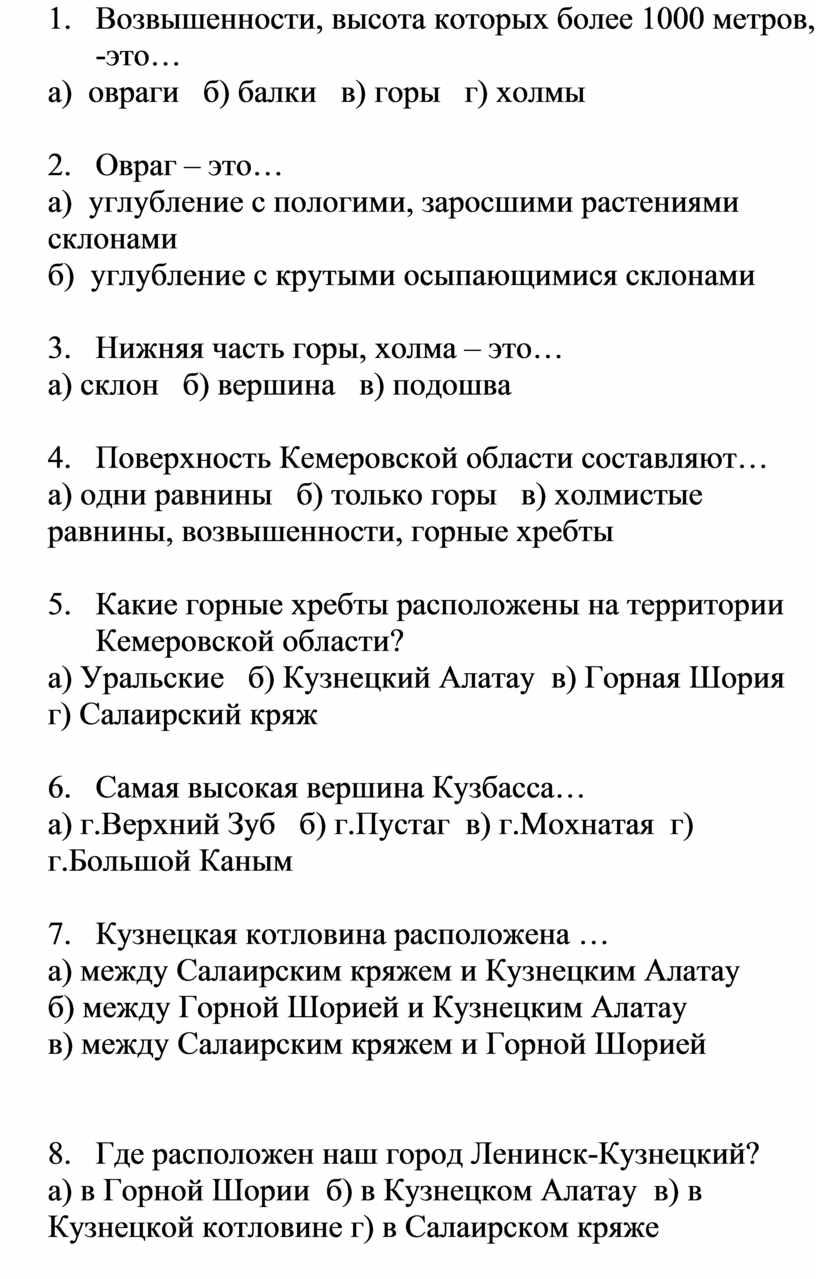 1. Возвышенности, высота которых более 1000 метров, -это…
а) овраги б) балки в) горы г) холмы

2. Овраг – это…
а) углубление с пологими, заросшими растениями склонами
б) углубление с крутыми осыпающимися склонами

3. Нижняя часть горы, холма – это…
а) склон б) вершина в) подошва

4. Поверхность Кемеровской области составляют…
а) одни равнины б) только горы в) холмистые равнины, возвышенности, горные хребты

5. Какие горные хребты расположены на территории Кемеровской области?
а) Уральские б) Кузнецкий Алатау в) Горная Шория г) Салаирский кряж

6. Самая высокая вершина Кузбасса…
а) г.Верхний Зуб б) г.Пустаг в) г.Мохнатая г) г.Большой Каным

7. Кузнецкая котловина расположена …
а) между Салаирским кряжем и Кузнецким Алатау
б) между Горной Шорией и Кузнецким Алатау
в) между Салаирским кряжем и Горной Шорией

8. Где расположен наш город Ленинск-Кузнецкий?
а) в Горной Шории б) в Кузнецком Алатау в) в Кузнецкой котловине г) в Салаирском кряже